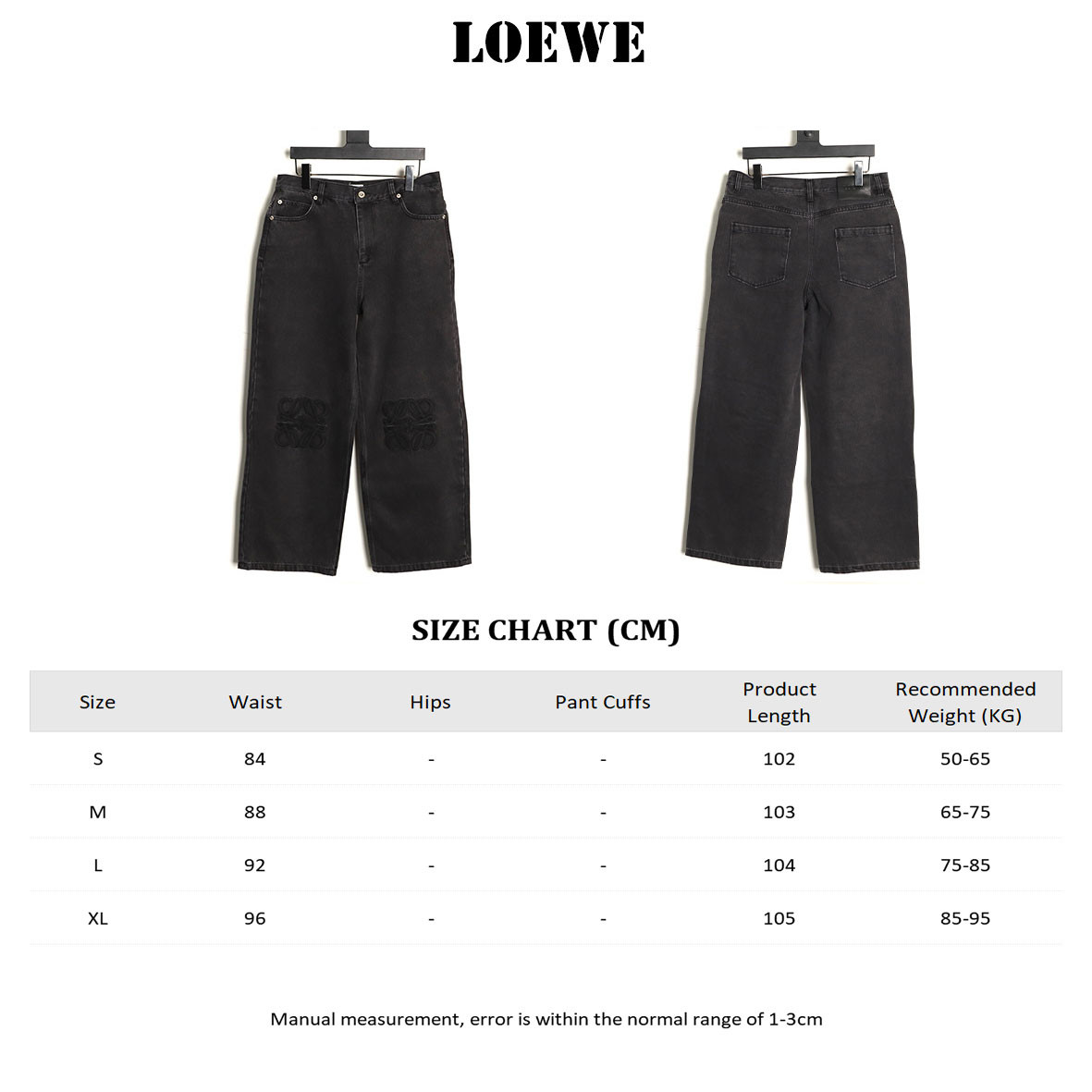 LOEWE

SIZE CHART (CM)

| Size | Waist | Hips | Pant Cuffs | Product Length | Recommended Weight (KG) |
|---|---|---|---|---|---|
| S | 84 | - | - | 102 | 50-65 |
| M | 88 | - | - | 103 | 65-75 |
| L | 92 | - | - | 104 | 75-85 |
| XL | 96 | - | - | 105 | 85-95 |

Manual measurement, error is within the normal range of 1-3cm